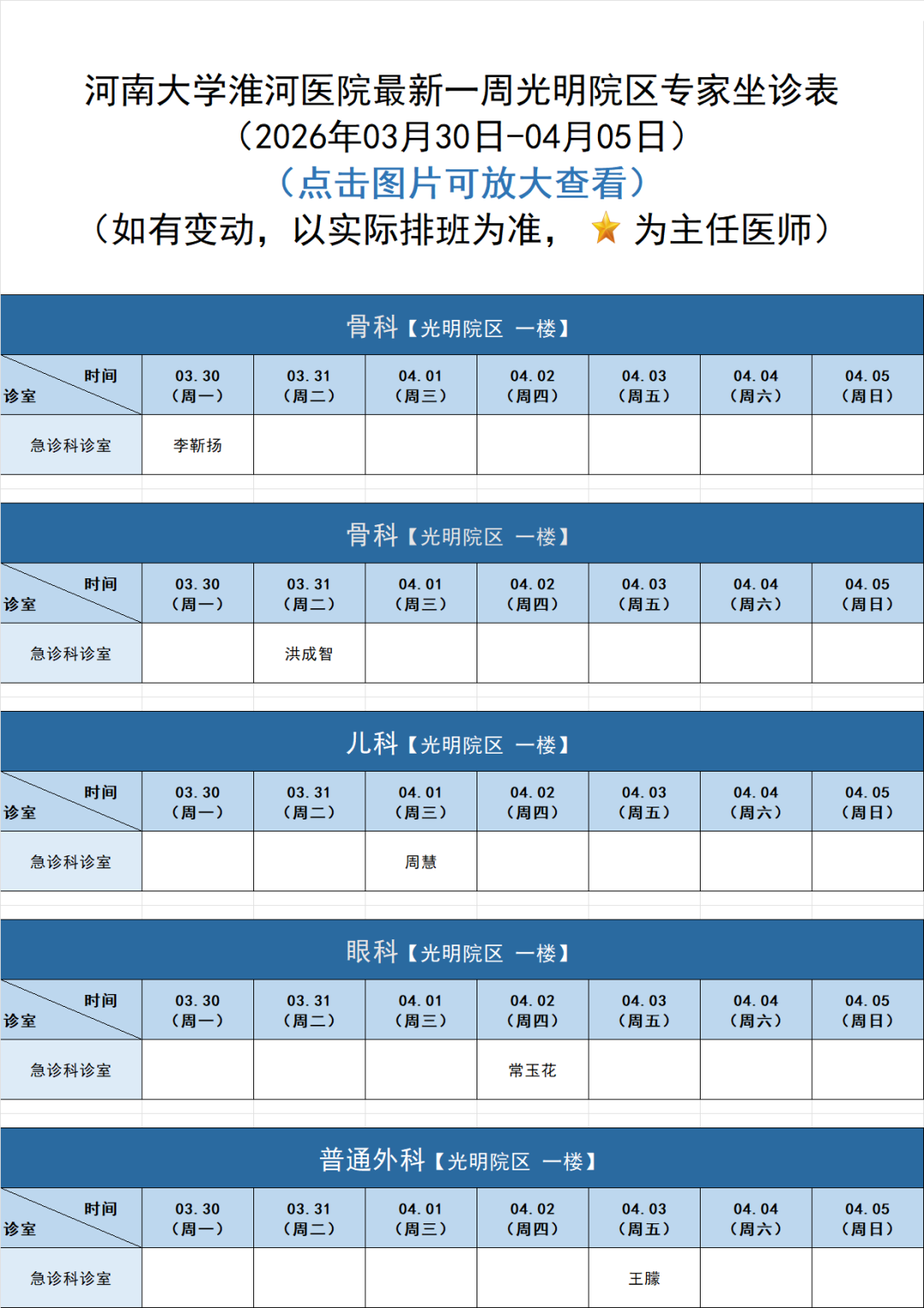 河南大学淮河医院最新一周光明院区专家坐诊表
（2026年03月30日-04月05日）
（点击图片可放大查看）
（如有变动，以实际排班为准， 为主任医师）

骨科【光明院区 一楼】

| 时间 诊室 | 03.30（周一） | 03.31（周二） | 04.01（周三） | 04.02（周四） | 04.03（周五） | 04.04（周六） | 04.05（周日） |
|---|---|---|---|---|---|---|---|
| 急诊科诊室 | 李靳扬 | | | | | | |

骨科【光明院区 一楼】

| 时间 诊室 | 03.30（周一） | 03.31（周二） | 04.01（周三） | 04.02（周四） | 04.03（周五） | 04.04（周六） | 04.05（周日） |
|---|---|---|---|---|---|---|---|
| 急诊科诊室 | | 洪成智 | | | | | |

儿科【光明院区 一楼】

| 时间 诊室 | 03.30（周一） | 03.31（周二） | 04.01（周三） | 04.02（周四） | 04.03（周五） | 04.04（周六） | 04.05（周日） |
|---|---|---|---|---|---|---|---|
| 急诊科诊室 | | | 周慧 | | | | |

眼科【光明院区 一楼】

| 时间 诊室 | 03.30（周一） | 03.31（周二） | 04.01（周三） | 04.02（周四） | 04.03（周五） | 04.04（周六） | 04.05（周日） |
|---|---|---|---|---|---|---|---|
| 急诊科诊室 | | | | 常玉花 | | | |

普通外科【光明院区 一楼】

| 时间 诊室 | 03.30（周一） | 03.31（周二） | 04.01（周三） | 04.02（周四） | 04.03（周五） | 04.04（周六） | 04.05（周日） |
|---|---|---|---|---|---|---|---|
| 急诊科诊室 | | | | | 王朦 | | |